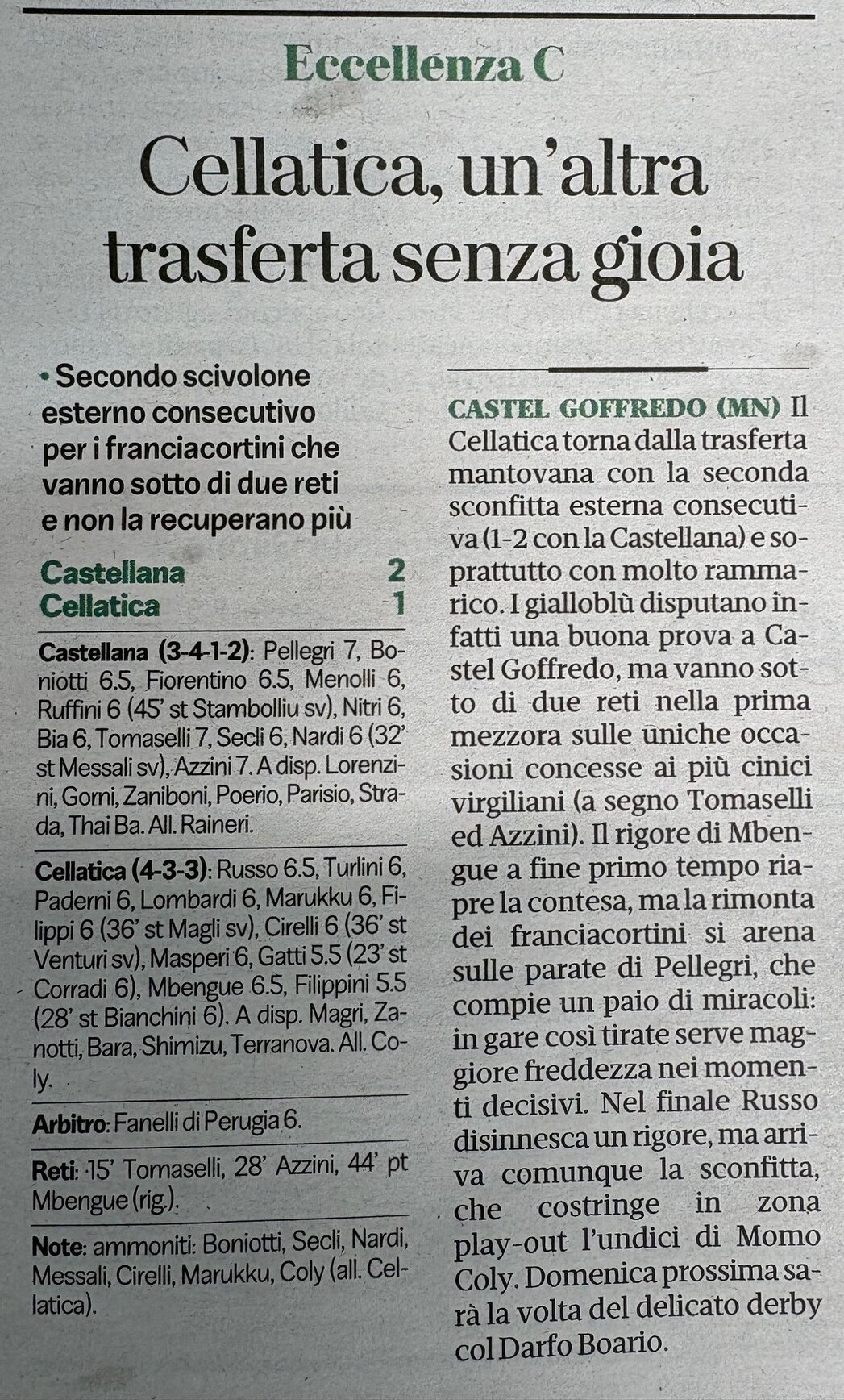 Eccellenza C

Cellatica, un'altra trasferta senza gioia

• Secondo scivolone esterno consecutivo per i franciacortini che vanno sotto di due reti e non la recuperano più

Castellana 2
Cellatica 1

Castellana (3-4-1-2): Pellegri 7, Boniotti 6.5, Fiorentino 6.5, Menolli 6, Ruffini 6 (45' st Stambolliu sv), Nitri 6, Bia 6, Tomaselli 7, Secli 6, Nardi 6 (32' st Messali sv), Azzini 7. A disp. Lorenzini, Gorni, Zaniboni, Poerio, Parisio, Strada, Thai Ba. All. Raineri.

Cellatica (4-3-3): Russo 6.5, Turlini 6, Paderni 6, Lombardi 6, Marukku 6, Filippi 6 (36' st Magli sv), Cirelli 6 (36' st Venturi sv), Masperi 6, Gatti 5.5 (23' st Corradi 6), Mbengue 6.5, Filippini 5.5 (28' st Bianchini 6). A disp. Magri, Zanotti, Bara, Shimizu, Terranova. All. Coly.

Arbitro: Fanelli di Perugia 6.

Reti: 15' Tomaselli, 28' Azzini, 44' pt Mbengue (rig.).

Note: ammoniti: Boniotti, Secli, Nardi, Messali, Cirelli, Marukku, Coly (all. Cellatica).

CASTEL GOFFREDO (MN) Il Cellatica torna dalla trasferta mantovana con la seconda sconfitta esterna consecutiva (1-2 con la Castellana) e soprattutto con molto rammarico. I gialloblù disputano infatti una buona prova a Castel Goffredo, ma vanno sotto di due reti nella prima mezzora sulle uniche occasioni concesse ai più cinici virgiliani (a segno Tomaselli ed Azzini). Il rigore di Mbengue a fine primo tempo riapre la contesa, ma la rimonta dei franciacortini si arena sulle parate di Pellegri, che compie un paio di miracoli: in gare così tirate serve maggiore freddezza nei momenti decisivi. Nel finale Russo disinnesca un rigore, ma arriva comunque la sconfitta, che costringe in zona play-out l'undici di Momo Coly. Domenica prossima sarà la volta del delicato derby col Darfo Boario.